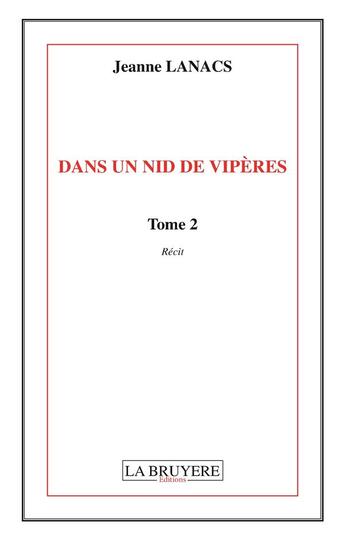 Jeanne LANACS

DANS UN NID DE VIPÈRES

Tome 2

Récit

LA BRUYERE
Editions